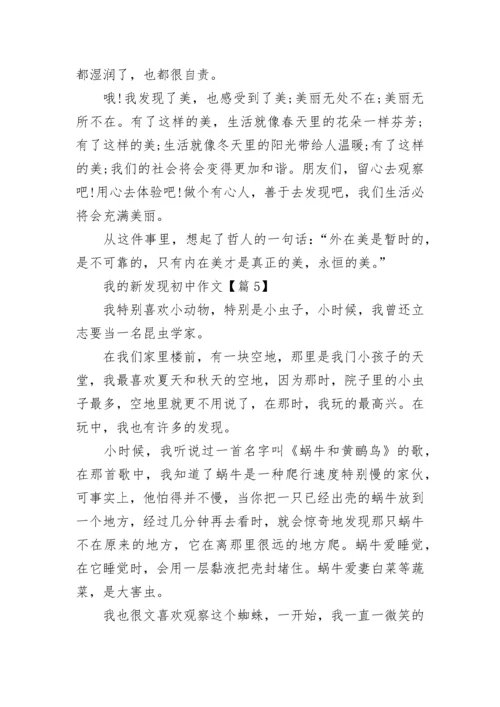 都湿润了，也都很自责。

哦!我发现了美，也感受到了美;美丽无处不在;美丽无所不在。有了这样的美，生活就像春天里的花朵一样芬芳;有了这样的美;生活就像冬天里的阳光带给人温暖;有了这样的美;我们的社会将会变得更加和谐。朋友们，留心去观察吧!用心去体验吧!做个有心人，善于去发现吧，我们生活必将会充满美丽。

从这件事里，想起了哲人的一句话:“外在美是暂时的，是不可靠的，只有内在美才是真正的美，永恒的美。”

我的新发现初中作文【篇5】

我特别喜欢小动物，特别是小虫子，小时候，我曾还立志要当一名昆虫学家。

在我们家里楼前，有一块空地，那里是我门小孩子的天堂，我最喜欢夏天和秋天的空地，因为那时，院子里的小虫子最多，空地里就更不用说了，在那时，我玩的最高兴。在玩中，我也有许多的发现。

小时候，我听说过一首名字叫《蜗牛和黄鹂鸟》的歌，在那首歌中，我知道了蜗牛是一种爬行速度特别慢的家伙，可事实上，他怕得并不慢，当你把一只已经出壳的蜗牛放到一个地方，经过几分钟再去看时，就会惊奇地发现那只蜗牛不在原来的地方，它在离那里很远的地方爬。蜗牛爱睡觉，在它睡觉时，会用一层黏液把壳封堵住。蜗牛爱妻白菜等蔬菜，是大害虫。

我也很文喜欢观察这个蜘蛛，一开始，我一直一微笑的